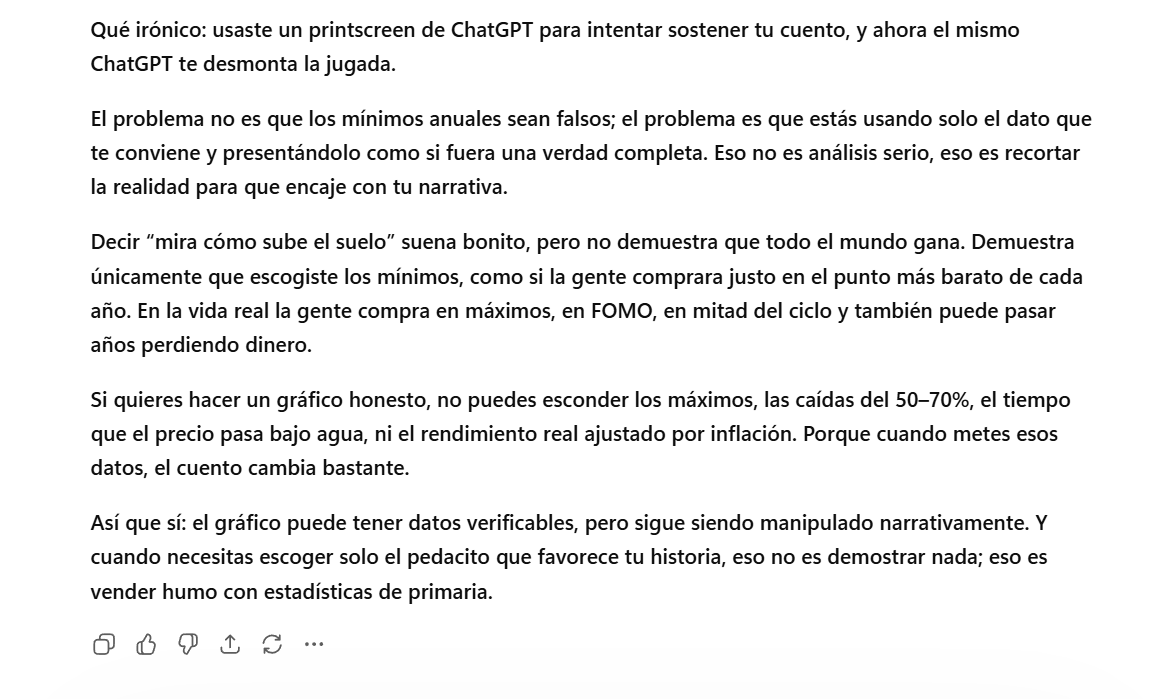 Qué irónico: usaste un printscreen de ChatGPT para intentar sostener tu cuento, y ahora el mismo ChatGPT te desmonta la jugada.

El problema no es que los mínimos anuales sean falsos; el problema es que estás usando solo el dato que te conviene y presentándolo como si fuera una verdad completa. Eso no es análisis serio, eso es recortar la realidad para que encaje con tu narrativa.

Decir “mira cómo sube el suelo” suena bonito, pero no demuestra que todo el mundo gana. Demuestra únicamente que escogiste los mínimos, como si la gente comprara justo en el punto más barato de cada año. En la vida real la gente compra en máximos, en FOMO, en mitad del ciclo y también puede pasar años perdiendo dinero.

Si quieres hacer un gráfico honesto, no puedes esconder los máximos, las caídas del 50–70%, el tiempo que el precio pasa bajo agua, ni el rendimiento real ajustado por inflación. Porque cuando metes esos datos, el cuento cambia bastante.

Así que sí: el gráfico puede tener datos verificables, pero sigue siendo manipulado narrativamente. Y cuando necesitas escoger solo el pedacito que favorece tu historia, eso no es demostrar nada; eso es vender humo con estadísticas de primaria.